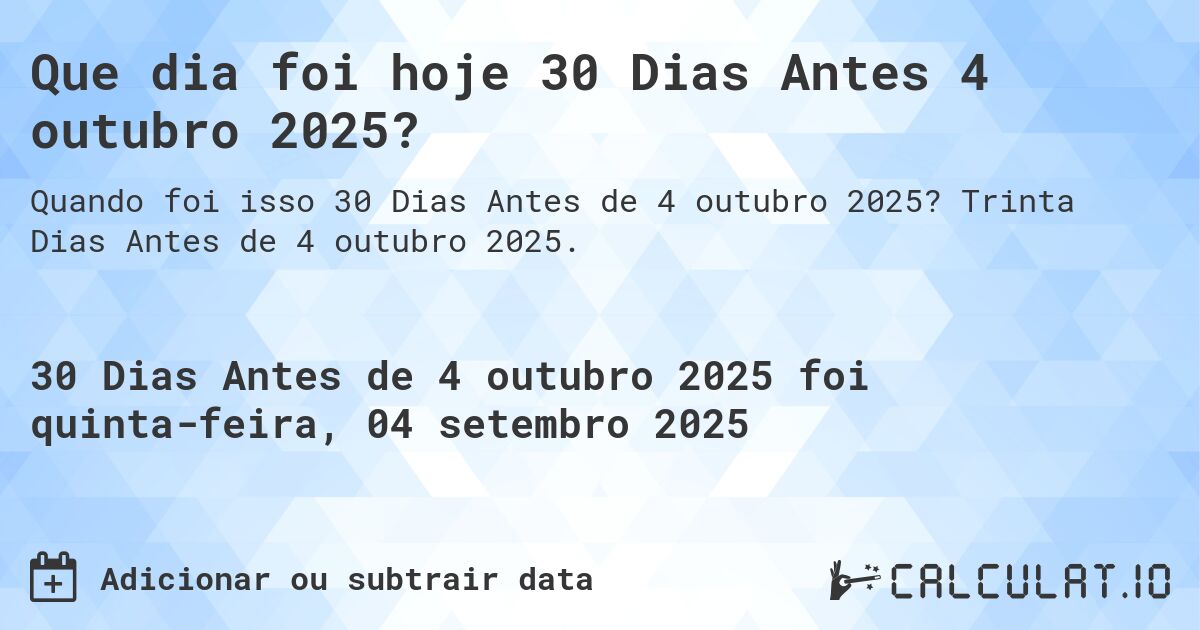 Que dia foi hoje 30 Dias Antes 4 outubro 2025?

Quando foi isso 30 Dias Antes de 4 outubro 2025? Trinta Dias Antes de 4 outubro 2025.

30 Dias Antes de 4 outubro 2025 foi quinta-feira, 04 setembro 2025

Adicionar ou subtrair data

CALCULAT.IO